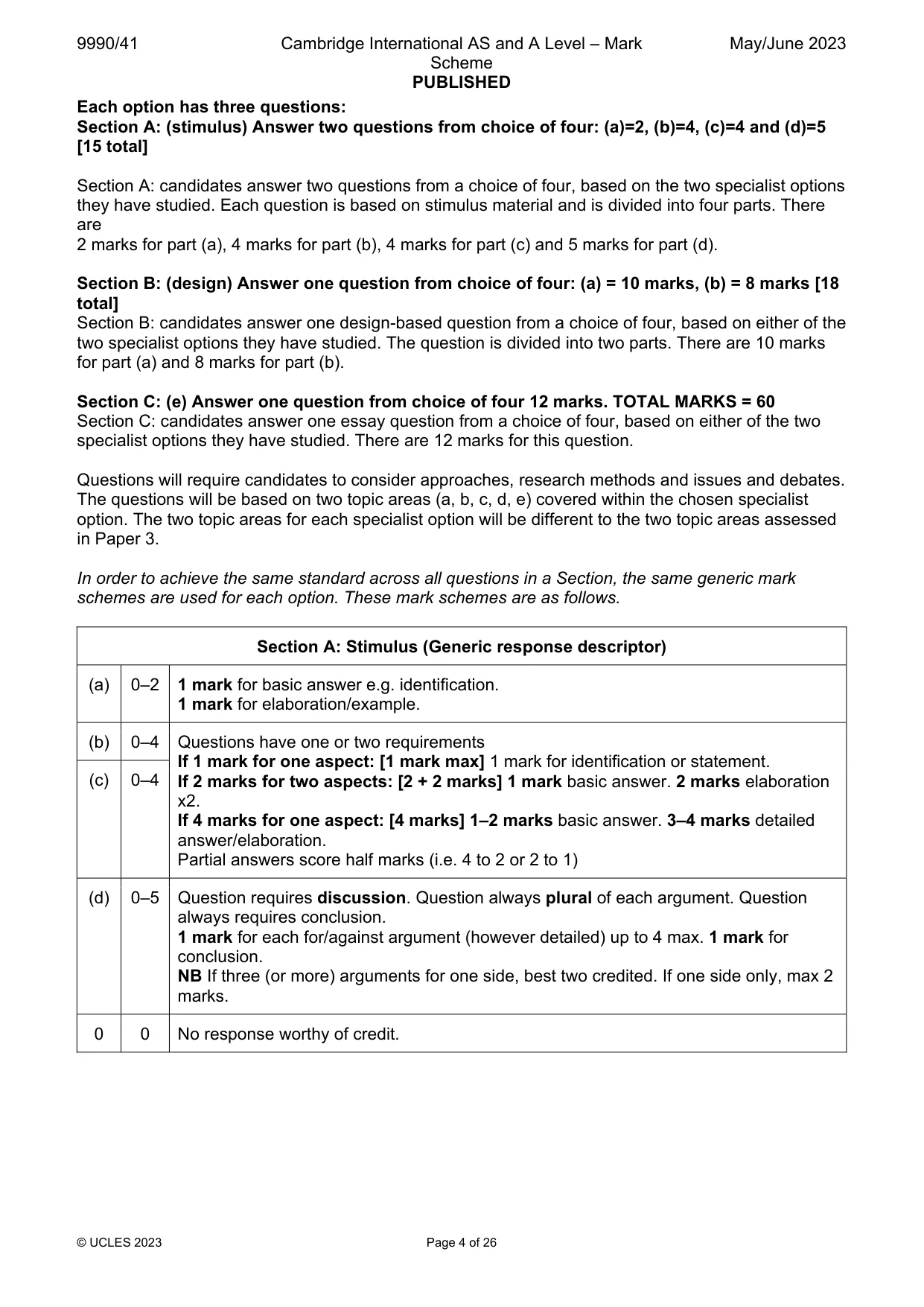 9990/41

Cambridge International AS and A Level – Mark Scheme
PUBLISHED

May/June 2023

Each option has three questions:
Section A: (stimulus) Answer two questions from choice of four: (a)=2, (b)=4, (c)=4 and (d)=5 [15 total]

Section A: candidates answer two questions from a choice of four, based on the two specialist options they have studied. Each question is based on stimulus material and is divided into four parts. There are
2 marks for part (a), 4 marks for part (b), 4 marks for part (c) and 5 marks for part (d).

Section B: (design) Answer one question from choice of four: (a) = 10 marks, (b) = 8 marks [18 total]
Section B: candidates answer one design-based question from a choice of four, based on either of the two specialist options they have studied. The question is divided into two parts. There are 10 marks for part (a) and 8 marks for part (b).

Section C: (e) Answer one question from choice of four 12 marks. TOTAL MARKS = 60
Section C: candidates answer one essay question from a choice of four, based on either of the two specialist options they have studied. There are 12 marks for this question.

Questions will require candidates to consider approaches, research methods and issues and debates. The questions will be based on two topic areas (a, b, c, d, e) covered within the chosen specialist option. The two topic areas for each specialist option will be different to the two topic areas assessed in Paper 3.

In order to achieve the same standard across all questions in a Section, the same generic mark schemes are used for each option. These mark schemes are as follows.

| Section A: Stimulus (Generic response descriptor) | | |
|---|---|---|
| (a) | 0–2 | 1 mark for basic answer e.g. identification. 1 mark for elaboration/example. |
| (b) | 0–4 | Questions have one or two requirements If 1 mark for one aspect: [1 mark max] 1 mark for identification or statement. If 2 marks for two aspects: [2 + 2 marks] 1 mark basic answer. 2 marks elaboration x2. If 4 marks for one aspect: [4 marks] 1–2 marks basic answer. 3–4 marks detailed answer/elaboration. Partial answers score half marks (i.e. 4 to 2 or 2 to 1) |
| (c) | 0–4 | |
| (d) | 0–5 | Question requires discussion. Question always plural of each argument. Question always requires conclusion. 1 mark for each for/against argument (however detailed) up to 4 max. 1 mark for conclusion. NB If three (or more) arguments for one side, best two credited. If one side only, max 2 marks. |
| 0 | 0 | No response worthy of credit. |

© UCLES 2023

Page 4 of 26